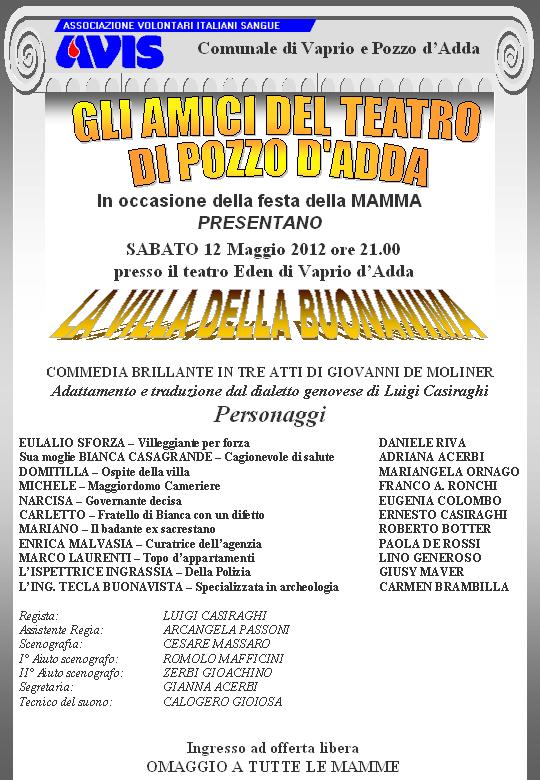 ASSOCIAZIONE VOLONTARI ITALIANI SANGUE
AVIS
Comunale di Vaprio e Pozzo d'Adda

GLI AMICI DEL TEATRO DI POZZO D'ADDA

In occasione della festa della MAMMA
PRESENTANO
SABATO 12 Maggio 2012 ore 21.00
presso il teatro Eden di Vaprio d'Adda

LA VILLA DELLA BUONANIMA

COMMEDIA BRILLANTE IN TRE ATTI DI GIOVANNI DE MOLINER
Adattamento e traduzione dal dialetto genovese di Luigi Casiraghi

Personaggi

| | |
|---|---|
| EULALIO SFORZA – Villeggiante per forza | DANIELE RIVA |
| Sua moglie BIANCA CASAGRANDE – Cagionevole di salute | ADRIANA ACERBI |
| DOMITILLA – Ospite della villa | MARIANGELA ORNAGO |
| MICHELE – Maggiordomo Cameriere | FRANCO A. RONCHI |
| NARCISA – Governante decisa | EUGENIA COLOMBO |
| CARLETTO – Fratello di Bianca con un difetto | ERNESTO CASIRAGHI |
| MARIANO – Il badante ex sacrestano | ROBERTO BOTTER |
| ENRICA MALVASIA – Curatrice dell'agenzia | PAOLA DE ROSSI |
| MARCO LAURENTI – Topo d'appartamenti | LINO GENEROSO |
| L'ISPETTRICE INGRASSIA – Della Polizia | GIUSY MAVER |
| L'ING. TECLA BUONAVISTA – Specializzata in archeologia | CARMEN BRAMBILLA |

| | |
|---|---|
| Regista: | LUIGI CASIRAGHI |
| Assistente Regia: | ARCANGELA PASSONI |
| Scenografia: | CESARE MASSARO |
| I° Aiuto scenografo: | ROMOLO MAFFICINI |
| II° Aiuto scenografo: | ZERBI GIOACHINO |
| Segretaria: | GIANNA ACERBI |
| Tecnico del suono: | CALOGERO GIOIOSA |

Ingresso ad offerta libera
OMAGGIO A TUTTE LE MAMME